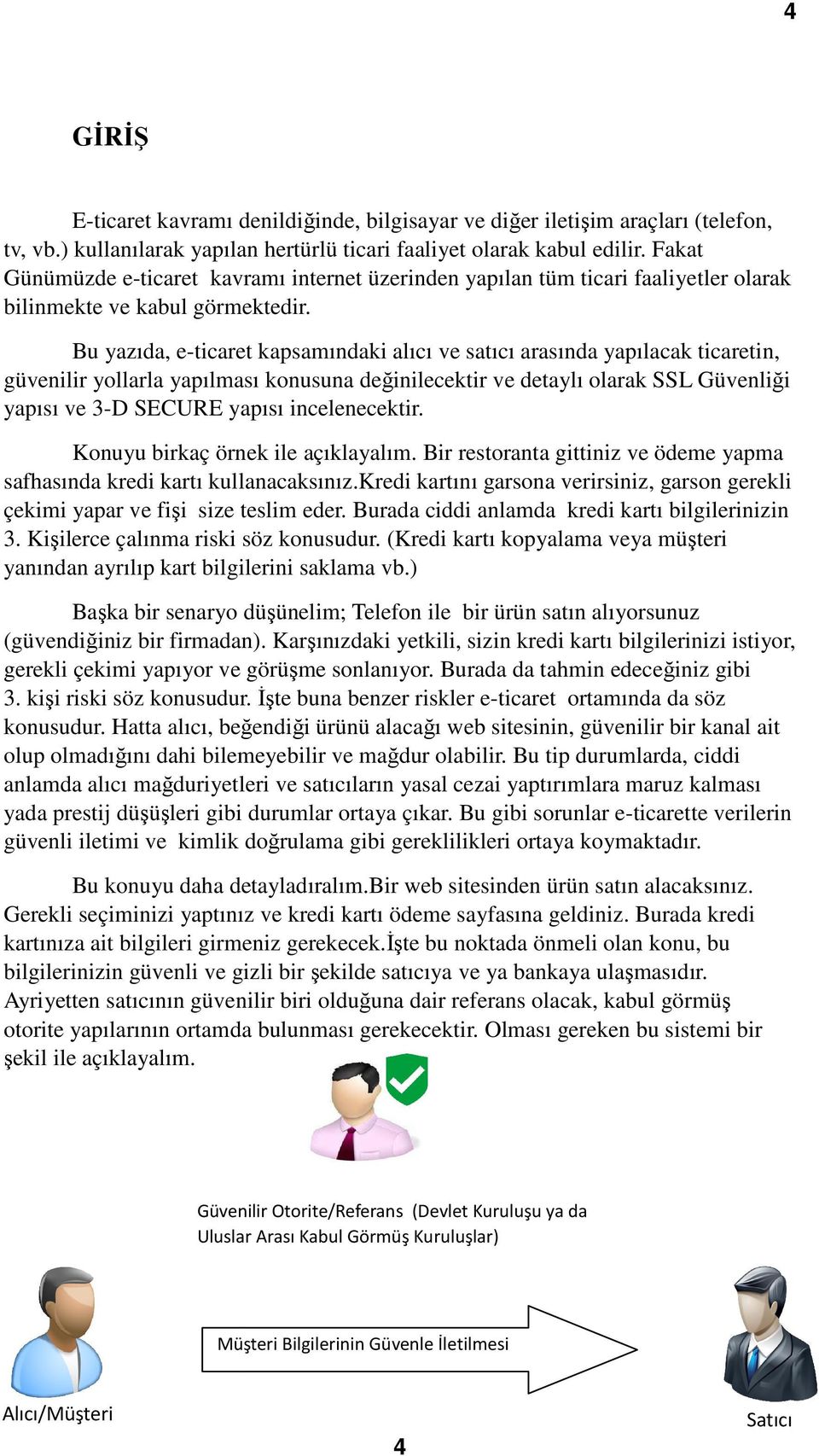 4

GİRİŞ

E-ticaret kavramı denildiğinde, bilgisayar ve diğer iletişim araçları (telefon, tv, vb.) kullanılarak yapılan hertürlü ticari faaliyet olarak kabul edilir. Fakat Günümüzde e-ticaret kavramı internet üzerinden yapılan tüm ticari faaliyetler olarak bilinmekte ve kabul görmektedir.

Bu yazıda, e-ticaret kapsamındaki alıcı ve satıcı arasında yapılacak ticaretin, güvenilir yollarla yapılması konusuna değinilecektir ve detaylı olarak SSL Güvenliği yapısı ve 3-D SECURE yapısı incelenecektir.

Konuyu birkaç örnek ile açıklayalım. Bir restoranta gittiniz ve ödeme yapma safhasında kredi kartı kullanacaksınız.Kredi kartını garsona verirsiniz, garson gerekli çekimi yapar ve fişi size teslim eder. Burada ciddi anlamda kredi kartı bilgilerinizin 3. Kişilerce çalınma riski söz konusudur. (Kredi kartı kopyalama veya müşteri yanından ayrılıp kart bilgilerini saklama vb.)

Başka bir senaryo düşünelim; Telefon ile bir ürün satın alıyorsunuz (güvendiğiniz bir firmadan). Karşınızdaki yetkili, sizin kredi kartı bilgilerinizi istiyor, gerekli çekimi yapıyor ve görüşme sonlanıyor. Burada da tahmin edeceğiniz gibi 3. kişi riski söz konusudur. İşte buna benzer riskler e-ticaret ortamında da söz konusudur. Hatta alıcı, beğendiği ürünü alacağı web sitesinin, güvenilir bir kanal ait olup olmadığını dahi bilemeyebilir ve mağdur olabilir. Bu tip durumlarda, ciddi anlamda alıcı mağduriyetleri ve satıcıların yasal cezai yaptırımlara maruz kalması yada prestij düşüşleri gibi durumlar ortaya çıkar. Bu gibi sorunlar e-ticarette verilerin güvenli iletimi ve kimlik doğrulama gibi gereklilikleri ortaya koymaktadır.

Bu konuyu daha detayladıralım.Bir web sitesinden ürün satın alacaksınız. Gerekli seçiminizi yaptınız ve kredi kartı ödeme sayfasına geldiniz. Burada kredi kartınıza ait bilgileri girmeniz gerekecek.İşte bu noktada önmeli olan konu, bu bilgilerinizin güvenli ve gizli bir şekilde satıcıya ve ya bankaya ulaşmasıdır. Ayriyetten satıcının güvenilir biri olduğuna dair referans olacak, kabul görmüş otorite yapılarının ortamda bulunması gerekecektir. Olması gereken bu sistemi bir şekil ile açıklayalım.

Güvenilir Otorite/Referans (Devlet Kuruluşu ya da Uluslar Arası Kabul Görmüş Kuruluşlar)

Müşteri Bilgilerinin Güvenle İletilmesi

Alıcı/Müşteri

Satıcı

4